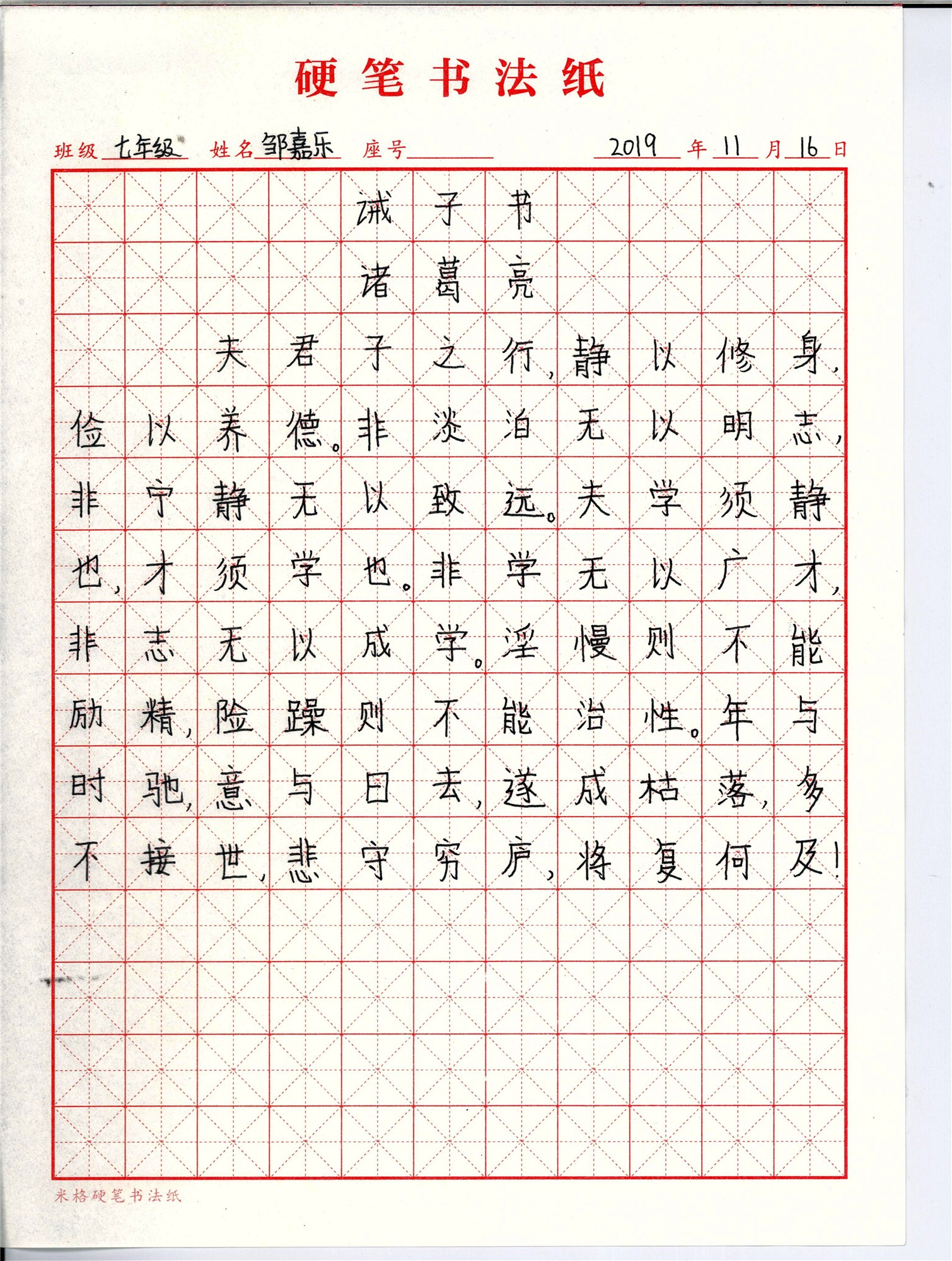 硬笔书法纸

班级 七年级 姓名 邹嘉乐 座号 2019 年 11 月 16 日

诫子书
诸葛亮

夫君子之行，静以修身，俭以养德。非淡泊无以明志，非宁静无以致远。夫学须静也，才须学也。非学无以广才，非志无以成学。淫慢则不能励精，险躁则不能治性。年与时驰，意与日去，遂成枯落，多不接世，悲守穷庐，将复何及！

米格硬笔书法纸